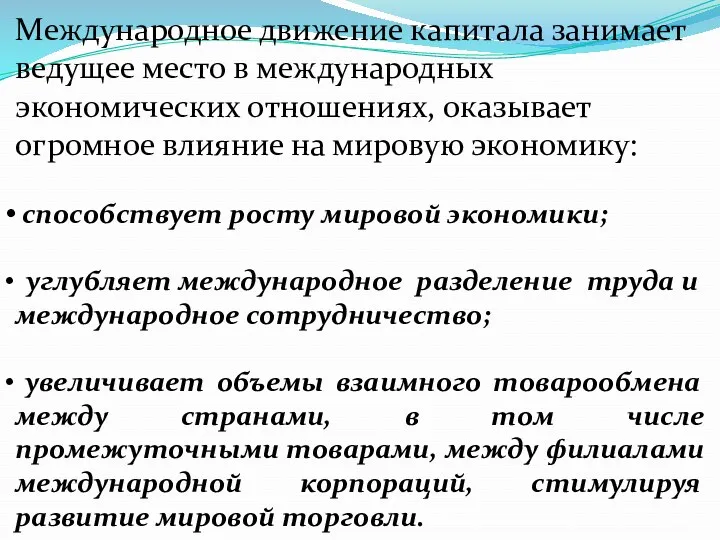 Международное движение капитала занимает ведущее место в международных экономических отношениях, оказывает огромное влияние на мировую экономику:

• способствует росту мировой экономики;

• углубляет международное разделение труда и международное сотрудничество;

• увеличивает объемы взаимного товарообмена между странами, в том числе промежуточными товарами, между филиалами международной корпораций, стимулируя развитие мировой торговли.